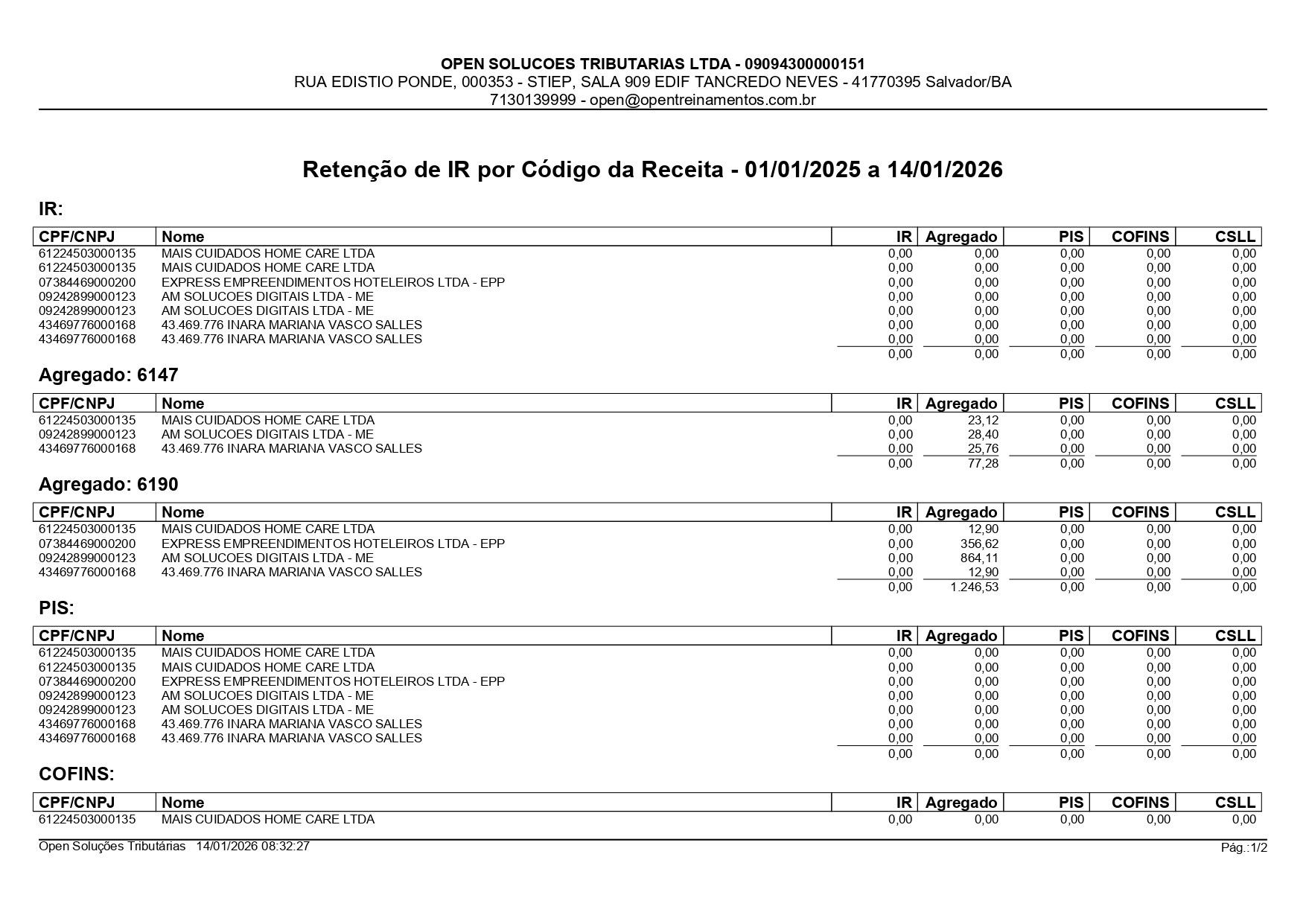 OPEN SOLUCOES TRIBUTARIAS LTDA - 09094300000151
RUA EDISTIO PONDE, 000353 - STIEP, SALA 909 EDIF TANCREDO NEVES - 41770395 Salvador/BA
7130139999 - open@opentreinamentos.com.br

Retenção de IR por Código da Receita - 01/01/2025 a 14/01/2026

IR:

| CPF/CNPJ | Nome | IR | Agregado | PIS | COFINS | CSLL |
|---|---|---|---|---|---|---|
| 61224503000135 | MAIS CUIDADOS HOME CARE LTDA | 0,00 | 0,00 | 0,00 | 0,00 | 0,00 |
| 61224503000135 | MAIS CUIDADOS HOME CARE LTDA | 0,00 | 0,00 | 0,00 | 0,00 | 0,00 |
| 07384469000200 | EXPRESS EMPREENDIMENTOS HOTELEIROS LTDA - EPP | 0,00 | 0,00 | 0,00 | 0,00 | 0,00 |
| 09242899000123 | AM SOLUCOES DIGITAIS LTDA - ME | 0,00 | 0,00 | 0,00 | 0,00 | 0,00 |
| 09242899000123 | AM SOLUCOES DIGITAIS LTDA - ME | 0,00 | 0,00 | 0,00 | 0,00 | 0,00 |
| 43469776000168 | 43.469.776 INARA MARIANA VASCO SALLES | 0,00 | 0,00 | 0,00 | 0,00 | 0,00 |
| 43469776000168 | 43.469.776 INARA MARIANA VASCO SALLES | 0,00 | 0,00 | 0,00 | 0,00 | 0,00 |
| | | 0,00 | 0,00 | 0,00 | 0,00 | 0,00 |

Agregado: 6147

| CPF/CNPJ | Nome | IR | Agregado | PIS | COFINS | CSLL |
|---|---|---|---|---|---|---|
| 61224503000135 | MAIS CUIDADOS HOME CARE LTDA | 0,00 | 23,12 | 0,00 | 0,00 | 0,00 |
| 09242899000123 | AM SOLUCOES DIGITAIS LTDA - ME | 0,00 | 28,40 | 0,00 | 0,00 | 0,00 |
| 43469776000168 | 43.469.776 INARA MARIANA VASCO SALLES | 0,00 | 25,76 | 0,00 | 0,00 | 0,00 |
| | | 0,00 | 77,28 | 0,00 | 0,00 | 0,00 |

Agregado: 6190

| CPF/CNPJ | Nome | IR | Agregado | PIS | COFINS | CSLL |
|---|---|---|---|---|---|---|
| 61224503000135 | MAIS CUIDADOS HOME CARE LTDA | 0,00 | 12,90 | 0,00 | 0,00 | 0,00 |
| 07384469000200 | EXPRESS EMPREENDIMENTOS HOTELEIROS LTDA - EPP | 0,00 | 356,62 | 0,00 | 0,00 | 0,00 |
| 09242899000123 | AM SOLUCOES DIGITAIS LTDA - ME | 0,00 | 864,11 | 0,00 | 0,00 | 0,00 |
| 43469776000168 | 43.469.776 INARA MARIANA VASCO SALLES | 0,00 | 12,90 | 0,00 | 0,00 | 0,00 |
| | | 0,00 | 1.246,53 | 0,00 | 0,00 | 0,00 |

PIS:

| CPF/CNPJ | Nome | IR | Agregado | PIS | COFINS | CSLL |
|---|---|---|---|---|---|---|
| 61224503000135 | MAIS CUIDADOS HOME CARE LTDA | 0,00 | 0,00 | 0,00 | 0,00 | 0,00 |
| 61224503000135 | MAIS CUIDADOS HOME CARE LTDA | 0,00 | 0,00 | 0,00 | 0,00 | 0,00 |
| 07384469000200 | EXPRESS EMPREENDIMENTOS HOTELEIROS LTDA - EPP | 0,00 | 0,00 | 0,00 | 0,00 | 0,00 |
| 09242899000123 | AM SOLUCOES DIGITAIS LTDA - ME | 0,00 | 0,00 | 0,00 | 0,00 | 0,00 |
| 09242899000123 | AM SOLUCOES DIGITAIS LTDA - ME | 0,00 | 0,00 | 0,00 | 0,00 | 0,00 |
| 43469776000168 | 43.469.776 INARA MARIANA VASCO SALLES | 0,00 | 0,00 | 0,00 | 0,00 | 0,00 |
| 43469776000168 | 43.469.776 INARA MARIANA VASCO SALLES | 0,00 | 0,00 | 0,00 | 0,00 | 0,00 |
| | | 0,00 | 0,00 | 0,00 | 0,00 | 0,00 |

COFINS:

| CPF/CNPJ | Nome | IR | Agregado | PIS | COFINS | CSLL |
|---|---|---|---|---|---|---|
| 61224503000135 | MAIS CUIDADOS HOME CARE LTDA | 0,00 | 0,00 | 0,00 | 0,00 | 0,00 |

Open Soluções Tributárias 14/01/2026 08:32:27
Pág.:1/2